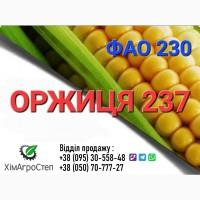 ФАО 230

ОРЖИЦЯ 237

ХімАгроСтеп

Відділ продажу :
+38 (095) 30-558-48
+38 (050) 70-777-27